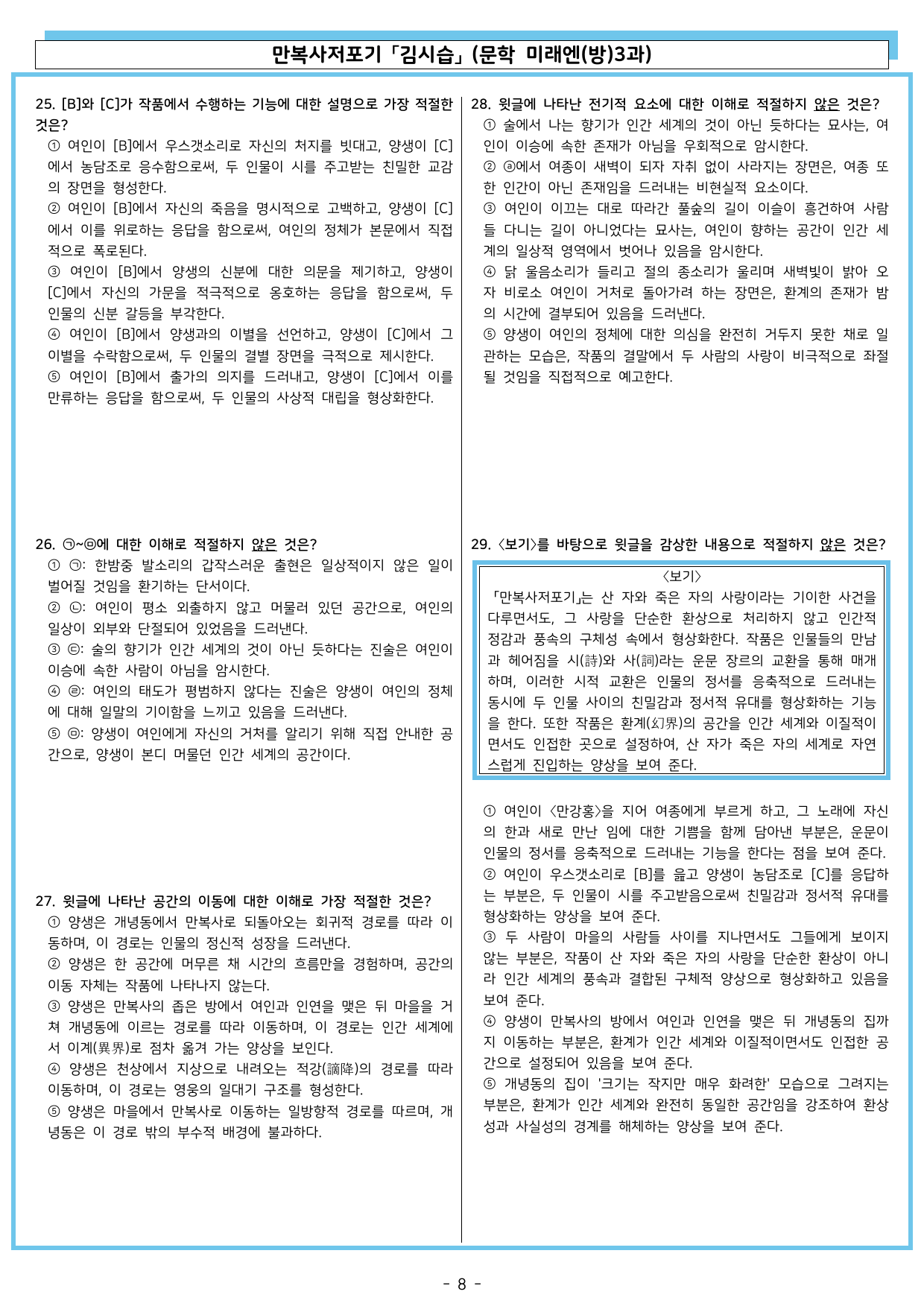 만복사저포기「김시습」(문학 미래엔(방)3과)

25. [B]와 [C]가 작품에서 수행하는 기능에 대한 설명으로 가장 적절한 것은?
① 여인이 [B]에서 우스갯소리로 자신의 처지를 빗대고, 양생이 [C]에서 농담조로 응수함으로써, 두 인물이 시를 주고받는 친밀한 교감의 장면을 형성한다.
② 여인이 [B]에서 자신의 죽음을 명시적으로 고백하고, 양생이 [C]에서 이를 위로하는 응답을 함으로써, 여인의 정체가 본문에서 직접적으로 폭로된다.
③ 여인이 [B]에서 양생의 신분에 대한 의문을 제기하고, 양생이 [C]에서 자신의 가문을 적극적으로 옹호하는 응답을 함으로써, 두 인물의 신분 갈등을 부각한다.
④ 여인이 [B]에서 양생과의 이별을 선언하고, 양생이 [C]에서 그 이별을 수락함으로써, 두 인물의 결별 장면을 극적으로 제시한다.
⑤ 여인이 [B]에서 출가의 의지를 드러내고, 양생이 [C]에서 이를 만류하는 응답을 함으로써, 두 인물의 사상적 대립을 형상화한다.

26. ㉠~㉤에 대한 이해로 적절하지 않은 것은?
① ㉠: 한밤중 발소리의 갑작스러운 출현은 일상적이지 않은 일이 벌어질 것임을 환기하는 단서이다.
② ㉡: 여인이 평소 외출하지 않고 머물러 있던 공간으로, 여인의 일상이 외부와 단절되어 있었음을 드러낸다.
③ ㉢: 술의 향기가 인간 세계의 것이 아닌 듯하다는 진술은 여인이 이승에 속한 사람이 아님을 암시한다.
④ ㉣: 여인의 태도가 평범하지 않다는 진술은 양생이 여인의 정체에 대해 일말의 기이함을 느끼고 있음을 드러낸다.
⑤ ㉤: 양생이 여인에게 자신의 거처를 알리기 위해 직접 안내한 공간으로, 양생이 본디 머물던 인간 세계의 공간이다.

27. 윗글에 나타난 공간의 이동에 대한 이해로 가장 적절한 것은?
① 양생은 개녕동에서 만복사로 되돌아오는 회귀적 경로를 따라 이동하며, 이 경로는 인물의 정신적 성장을 드러낸다.
② 양생은 한 공간에 머무른 채 시간의 흐름만을 경험하며, 공간의 이동 자체는 작품에 나타나지 않는다.
③ 양생은 만복사의 좁은 방에서 여인과 인연을 맺은 뒤 마을을 거쳐 개녕동에 이르는 경로를 따라 이동하며, 이 경로는 인간 세계에서 이계(異界)로 점차 옮겨 가는 양상을 보인다.
④ 양생은 천상에서 지상으로 내려오는 적강(謫降)의 경로를 따라 이동하며, 이 경로는 영웅의 일대기 구조를 형성한다.
⑤ 양생은 마을에서 만복사로 이동하는 일방향적 경로를 따르며, 개녕동은 이 경로 밖의 부수적 배경에 불과하다.

28. 윗글에 나타난 전기적 요소에 대한 이해로 적절하지 않은 것은?
① 술에서 나는 향기가 인간 세계의 것이 아닌 듯하다는 묘사는, 여인이 이승에 속한 존재가 아님을 우회적으로 암시한다.
② ⓐ에서 여종이 새벽이 되자 자취 없이 사라지는 장면은, 여종 또한 인간이 아닌 존재임을 드러내는 비현실적 요소이다.
③ 여인이 이끄는 대로 따라간 풀숲의 길이 이슬이 흥건하여 사람들 다니는 길이 아니었다는 묘사는, 여인이 향하는 공간이 인간 세계의 일상적 영역에서 벗어나 있음을 암시한다.
④ 닭 울음소리가 들리고 절의 종소리가 울리며 새벽빛이 밝아 오자 비로소 여인이 거처로 돌아가려 하는 장면은, 환계의 존재가 밤의 시간에 결부되어 있음을 드러낸다.
⑤ 양생이 여인의 정체에 대한 의심을 완전히 거두지 못한 채로 일관하는 모습은, 작품의 결말에서 두 사람의 사랑이 비극적으로 좌절될 것임을 직접적으로 예고한다.

29. <보기>를 바탕으로 윗글을 감상한 내용으로 적절하지 않은 것은?

<보기>
「만복사저포기」는 산 자와 죽은 자의 사랑이라는 기이한 사건을 다루면서도, 그 사랑을 단순한 환상으로 처리하지 않고 인간적 정감과 풍속의 구체성 속에서 형상화한다. 작품은 인물들의 만남과 헤어짐을 시(詩)와 사(詞)라는 운문 장르의 교환을 통해 매개하며, 이러한 시적 교환은 인물의 정서를 응축적으로 드러내는 동시에 두 인물 사이의 친밀감과 정서적 유대를 형상화하는 기능을 한다. 또한 작품은 환계(幻界)의 공간을 인간 세계와 이질적이면서도 인접한 곳으로 설정하여, 산 자가 죽은 자의 세계로 자연스럽게 진입하는 양상을 보여 준다.

① 여인이 <만강홍>을 지어 여종에게 부르게 하고, 그 노래에 자신의 한과 새로 만난 임에 대한 기쁨을 함께 담아낸 부분은, 운문이 인물의 정서를 응축적으로 드러내는 기능을 한다는 점을 보여 준다.
② 여인이 우스갯소리로 [B]를 읊고 양생이 농담조로 [C]를 응답하는 부분은, 두 인물이 시를 주고받음으로써 친밀감과 정서적 유대를 형상화하는 양상을 보여 준다.
③ 두 사람이 마을의 사람들 사이를 지나면서도 그들에게 보이지 않는 부분은, 작품이 산 자와 죽은 자의 사랑을 단순한 환상이 아니라 인간 세계의 풍속과 결합된 구체적 양상으로 형상화하고 있음을 보여 준다.
④ 양생이 만복사의 방에서 여인과 인연을 맺은 뒤 개녕동의 집까지 이동하는 부분은, 환계가 인간 세계와 이질적이면서도 인접한 공간으로 설정되어 있음을 보여 준다.
⑤ 개녕동의 집이 '크기는 작지만 매우 화려한' 모습으로 그려지는 부분은, 환계가 인간 세계와 완전히 동일한 공간임을 강조하여 환상성과 사실성의 경계를 해체하는 양상을 보여 준다.

- 8 -